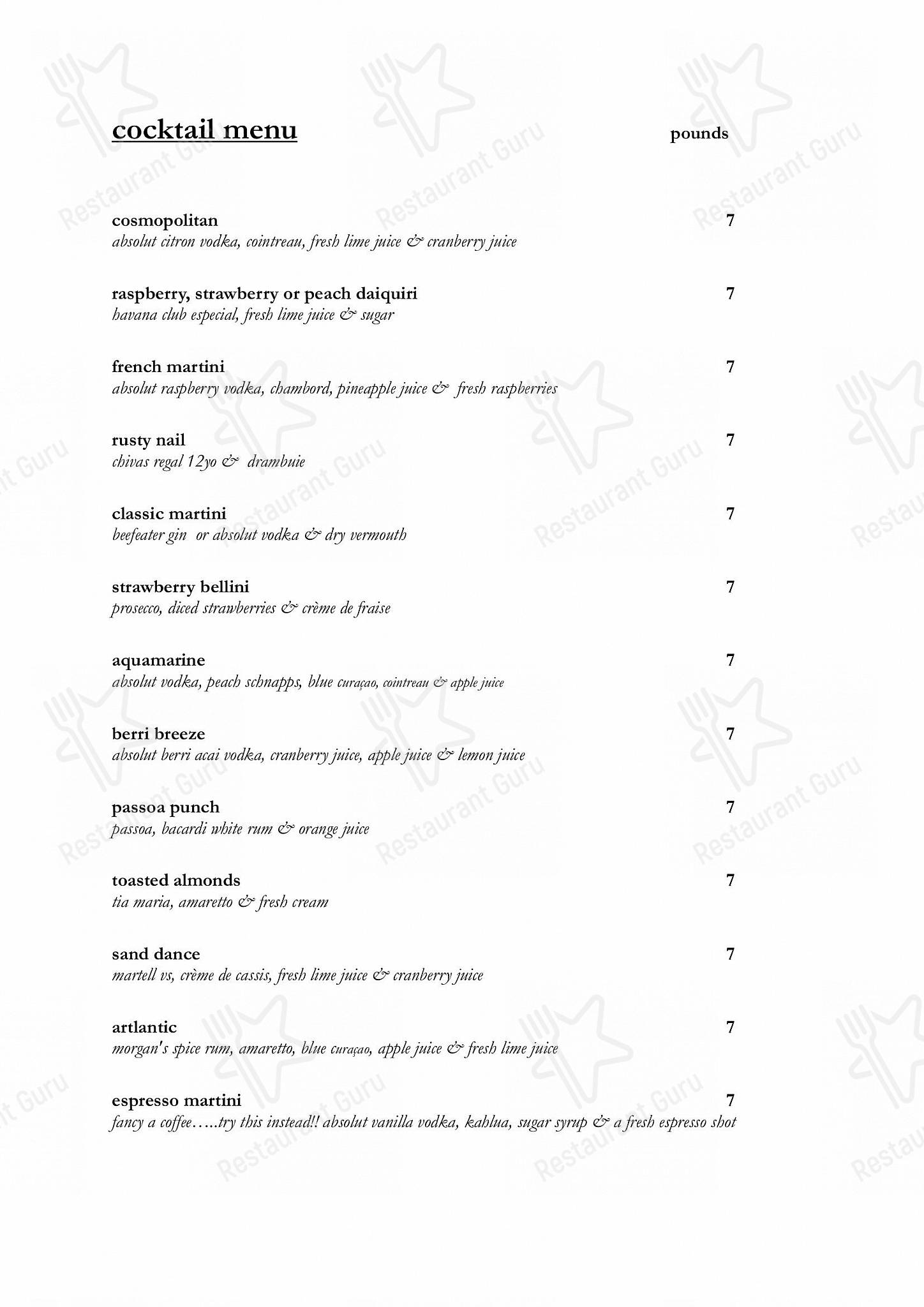 cocktail menu pounds

cosmopolitan 7
absolut citron vodka, cointreau, fresh lime juice & cranberry juice

raspberry, strawberry or peach daiquiri 7
havana club especial, fresh lime juice & sugar

french martini 7
absolut raspberry vodka, chambord, pineapple juice & fresh raspberries

rusty nail 7
chivas regal 12yo & drambuie

classic martini 7
beefeater gin or absolut vodka & dry vermouth

strawberry bellini 7
prosecco, diced strawberries & crème de fraise

aquamarine 7
absolut vodka, peach schnapps, blue curaçao, cointreau & apple juice

berri breeze 7
absolut berri acai vodka, cranberry juice, apple juice & lemon juice

passoa punch 7
passoa, bacardi white rum & orange juice

toasted almonds 7
tia maria, amaretto & fresh cream

sand dance 7
martell vs, crème de cassis, fresh lime juice & cranberry juice

artlantic 7
morgan's spice rum, amaretto, blue curaçao, apple juice & fresh lime juice

espresso martini 7
fancy a coffee…..try this instead!! absolut vanilla vodka, kahlua, sugar syrup & a fresh espresso shot

Restaurant Guru